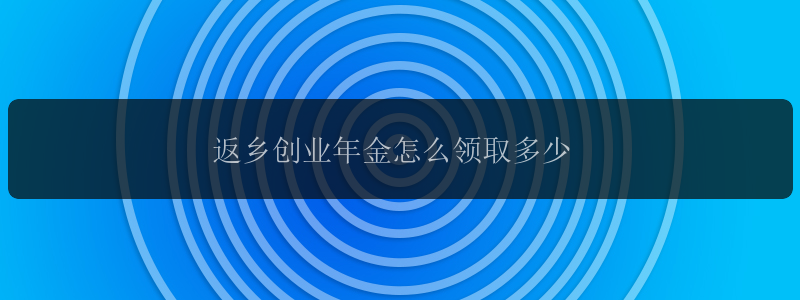 返乡创业年金怎么领取多少